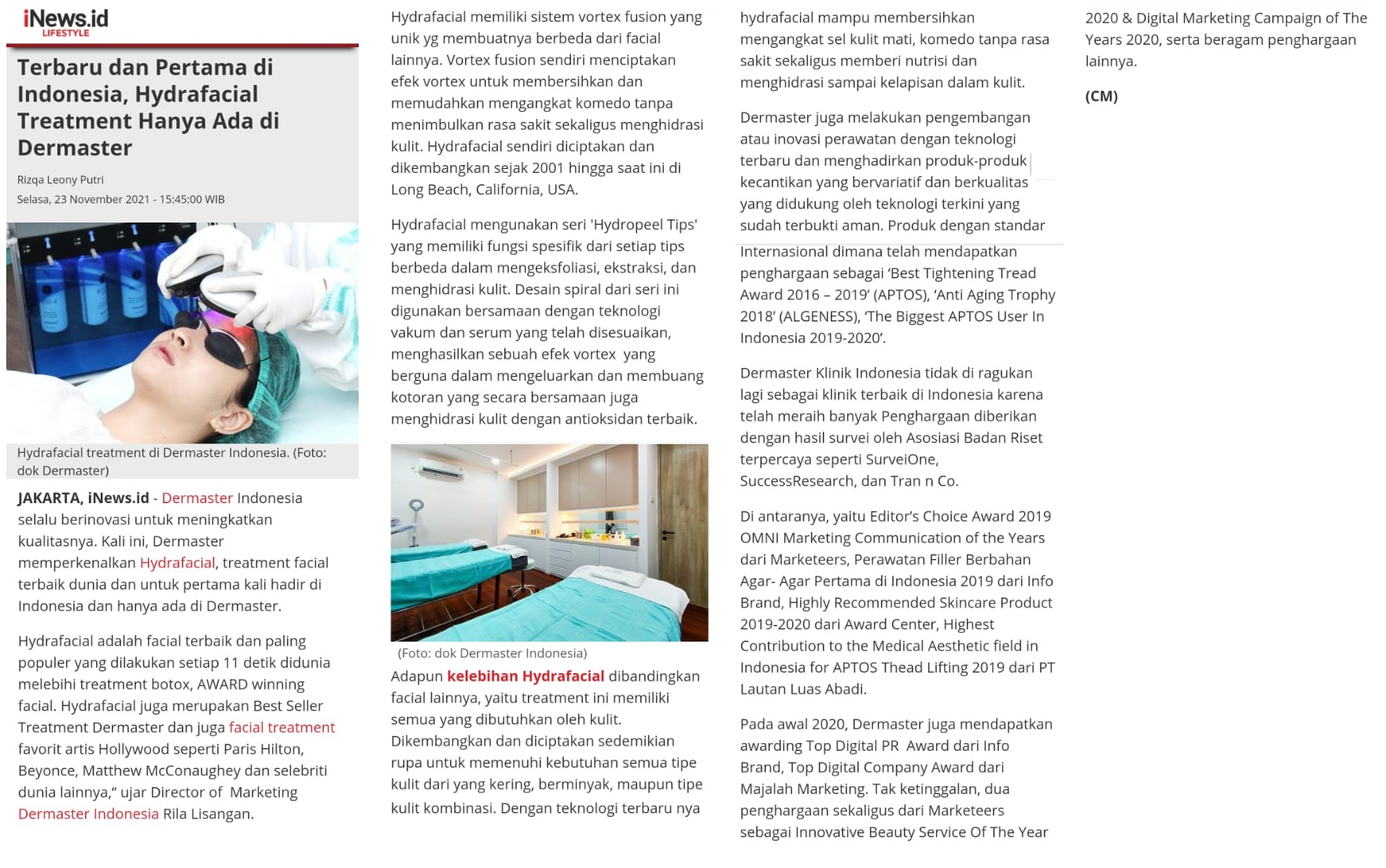 iNews.id
LIFESTYLE

Terbaru dan Pertama di Indonesia, Hydrafacial Treatment Hanya Ada di Dermaster

Rizqa Leony Putri
Selasa, 23 November 2021 - 15:45:00 WIB

Hydrafacial treatment di Dermaster Indonesia. (Foto: dok Dermaster)

JAKARTA, iNews.id - Dermaster Indonesia selalu berinovasi untuk meningkatkan kualitasnya. Kali ini, Dermaster memperkenalkan Hydrafacial, treatment facial terbaik dunia dan untuk pertama kali hadir di Indonesia dan hanya ada di Dermaster.

Hydrafacial adalah facial terbaik dan paling populer yang dilakukan setiap 11 detik didunia melebihi treatment botox, AWARD winning facial. Hydrafacial juga merupakan Best Seller Treatment Dermaster dan juga facial treatment favorit artis Hollywood seperti Paris Hilton, Beyonce, Matthew McConaughey dan selebriti dunia lainnya," ujar Director of Marketing Dermaster Indonesia Rila Lisangan.

Hydrafacial memiliki sistem vortex fusion yang unik yg membuatnya berbeda dari facial lainnya. Vortex fusion sendiri menciptakan efek vortex untuk membersihkan dan memudahkan mengangkat komedo tanpa menimbulkan rasa sakit sekaligus menghidrasi kulit. Hydrafacial sendiri diciptakan dan dikembangkan sejak 2001 hingga saat ini di Long Beach, California, USA.

Hydrafacial mengunakan seri 'Hydropeel Tips' yang memiliki fungsi spesifik dari setiap tips berbeda dalam mengeksfoliasi, ekstraksi, dan menghidrasi kulit. Desain spiral dari seri ini digunakan bersamaan dengan teknologi vakum dan serum yang telah disesuaikan, menghasilkan sebuah efek vortex yang berguna dalam mengeluarkan dan membuang kotoran yang secara bersamaan juga menghidrasi kulit dengan antioksidan terbaik.

(Foto: dok Dermaster Indonesia)

Adapun kelebihan Hydrafacial dibandingkan facial lainnya, yaitu treatment ini memiliki semua yang dibutuhkan oleh kulit. Dikembangkan dan diciptakan sedemikian rupa untuk memenuhi kebutuhan semua tipe kulit dari yang kering, berminyak, maupun tipe kulit kombinasi. Dengan teknologi terbaru nya hydrafacial mampu membersihkan mengangkat sel kulit mati, komedo tanpa rasa sakit sekaligus memberi nutrisi dan menghidrasi sampai kelapisan dalam kulit.

Dermaster juga melakukan pengembangan atau inovasi perawatan dengan teknologi terbaru dan menghadirkan produk-produk kecantikan yang bervariatif dan berkualitas yang didukung oleh teknologi terkini yang sudah terbukti aman. Produk dengan standar Internasional dimana telah mendapatkan penghargaan sebagai 'Best Tightening Tread Award 2016 – 2019' (APTOS), 'Anti Aging Trophy 2018' (ALGENESS), 'The Biggest APTOS User In Indonesia 2019-2020'.

Dermaster Klinik Indonesia tidak di ragukan lagi sebagai klinik terbaik di Indonesia karena telah meraih banyak Penghargaan diberikan dengan hasil survei oleh Asosiasi Badan Riset terpercaya seperti SurveiOne, SuccessResearch, dan Tran n Co.

Di antaranya, yaitu Editor's Choice Award 2019 OMNI Marketing Communication of the Years dari Marketeers, Perawatan Filler Berbahan Agar- Agar Pertama di Indonesia 2019 dari Info Brand, Highly Recommended Skincare Product 2019-2020 dari Award Center, Highest Contribution to the Medical Aesthetic field in Indonesia for APTOS Thead Lifting 2019 dari PT Lautan Luas Abadi.

Pada awal 2020, Dermaster juga mendapatkan awarding Top Digital PR Award dari Info Brand, Top Digital Company Award dari Majalah Marketing. Tak ketinggalan, dua penghargaan sekaligus dari Marketeers sebagai Innovative Beauty Service Of The Year 2020 & Digital Marketing Campaign of The Years 2020, serta beragam penghargaan lainnya.

(CM)